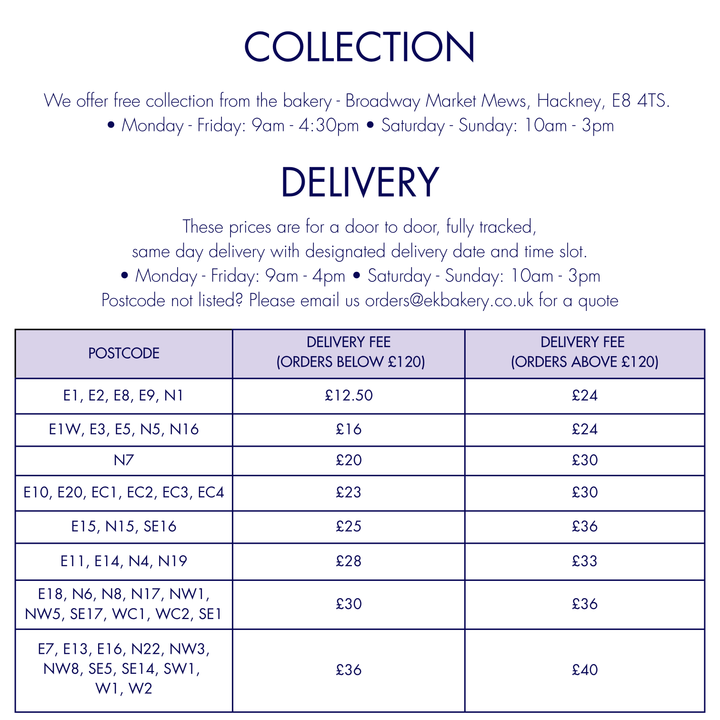 COLLECTION

We offer free collection from the bakery - Broadway Market Mews, Hackney, E8 4TS.
• Monday - Friday: 9am - 4:30pm • Saturday - Sunday: 10am - 3pm

DELIVERY

These prices are for a door to door, fully tracked, same day delivery with designated delivery date and time slot.
• Monday - Friday: 9am - 4pm • Saturday - Sunday: 10am - 3pm
Postcode not listed? Please email us orders@ekbakery.co.uk for a quote

| POSTCODE | DELIVERY FEE (ORDERS BELOW £120) | DELIVERY FEE (ORDERS ABOVE £120) |
|---|---|---|
| E1, E2, E8, E9, N1 | £12.50 | £24 |
| E1W, E3, E5, N5, N16 | £16 | £24 |
| N7 | £20 | £30 |
| E10, E20, EC1, EC2, EC3, EC4 | £23 | £30 |
| E15, N15, SE16 | £25 | £36 |
| E11, E14, N4, N19 | £28 | £33 |
| E18, N6, N8, N17, NW1, NW5, SE17, WC1, WC2, SE1 | £30 | £36 |
| E7, E13, E16, N22, NW3, NW8, SE5, SE14, SW1, W1, W2 | £36 | £40 |